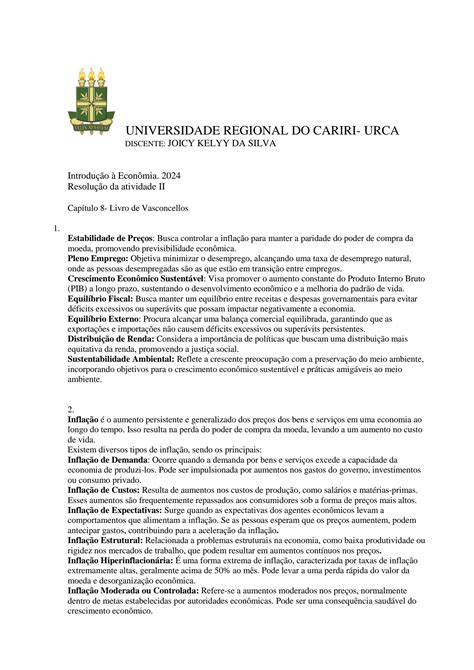 UNIVERSIDADE REGIONAL DO CARIRI- URCA
DISCENTE: JOICY KELYY DA SILVA

Introdução à Econômia. 2024
Resolução da atividade II

Capítulo 8- Livro de Vasconcellos

1.
Estabilidade de Preços: Busca controlar a inflação para manter a paridade do poder de compra da moeda, promovendo previsibilidade econômica.
Pleno Emprego: Objetiva minimizar o desemprego, alcançando uma taxa de desemprego natural, onde as pessoas desempregadas são as que estão em transição entre empregos.
Crescimento Econômico Sustentável: Visa promover o aumento constante do Produto Interno Bruto (PIB) a longo prazo, sustentando o desenvolvimento econômico e a melhoria do padrão de vida.
Equilíbrio Fiscal: Busca manter um equilíbrio entre receitas e despesas governamentais para evitar déficits excessivos ou superávits que possam impactar negativamente a economia.
Equilíbrio Externo: Procura alcançar uma balança comercial equilibrada, garantindo que as exportações e importações não causem déficits excessivos ou superávits persistentes.
Distribuição de Renda: Considera a importância de políticas que buscam uma distribuição mais equitativa da renda, promovendo a justiça social.
Sustentabilidade Ambiental: Reflete a crescente preocupação com a preservação do meio ambiente, incorporando objetivos para o crescimento econômico sustentável e práticas amigáveis ao meio ambiente.

2.
Inflação é o aumento persistente e generalizado dos preços dos bens e serviços em uma economia ao longo do tempo. Isso resulta na perda do poder de compra da moeda, levando a um aumento no custo de vida.
Existem diversos tipos de inflação, sendo os principais:
Inflação de Demanda: Ocorre quando a demanda por bens e serviços excede a capacidade da economia de produzi-los. Pode ser impulsionada por aumentos nos gastos do governo, investimentos ou consumo privado.
Inflação de Custos: Resulta de aumentos nos custos de produção, como salários e matérias-primas. Esses aumentos são frequentemente repassados aos consumidores sob a forma de preços mais altos.
Inflação de Expectativas: Surge quando as expectativas dos agentes econômicos levam a comportamentos que alimentam a inflação. Se as pessoas esperam que os preços aumentem, podem antecipar gastos, contribuindo para a aceleração da inflação.
Inflação Estrutural: Relacionada a problemas estruturais na economia, como baixa produtividade ou rigidez nos mercados de trabalho, que podem resultar em aumentos contínuos nos preços.
Inflação Hiperinflacionária: É uma forma extrema de inflação, caracterizada por taxas de inflação extremamente altas, geralmente acima de 50% ao mês. Pode levar a uma perda rápida do valor da moeda e desorganização econômica.
Inflação Moderada ou Controlada: Refere-se a aumentos moderados nos preços, normalmente dentro de metas estabelecidas por autoridades econômicas. Pode ser uma consequência saudável do crescimento econômico.